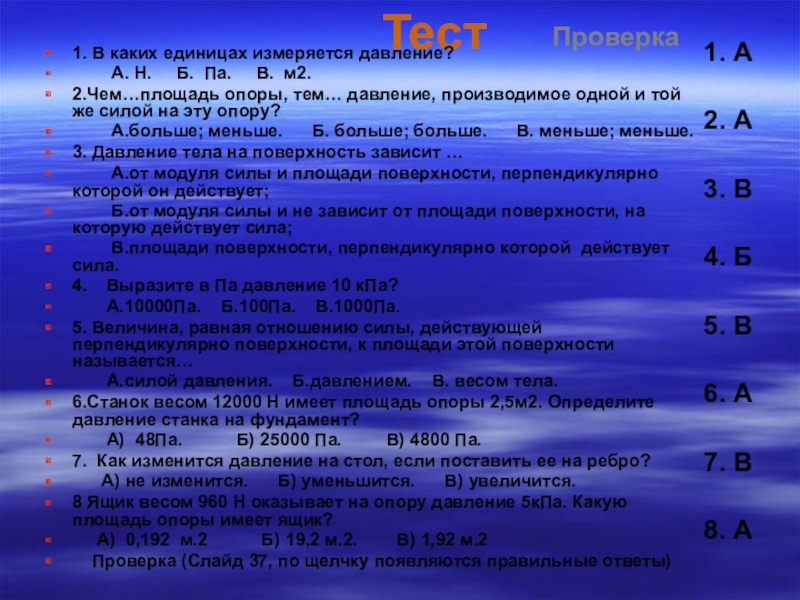 Тест

Проверка

1. В каких единицах измеряется давление?

А. Н. Б. Па. В. м2.

2.Чем…площадь опоры, тем… давление, производимое одной и той же силой на эту опору?

А.больше; меньше. Б. больше; больше. В. меньше; меньше.

3. Давление тела на поверхность зависит …

А.от модуля силы и площади поверхности, перпендикулярно которой он действует;

Б.от модуля силы и не зависит от площади поверхности, на которую действует сила;

В.площади поверхности, перпендикулярно которой действует сила.

4. Выразите в Па давление 10 кПа?

А.10000Па. Б.100Па. В.1000Па.

5. Величина, равная отношению силы, действующей перпендикулярно поверхности, к площади этой поверхности называется…

А.силой давления. Б.давлением. В. весом тела.

6.Станок весом 12000 Н имеет площадь опоры 2,5м2. Определите давление станка на фундамент?

А) 48Па. Б) 25000 Па. В) 4800 Па.

7. Как изменится давление на стол, если поставить ее на ребро?

А) не изменится. Б) уменьшится. В) увеличится.

8 Ящик весом 960 Н оказывает на опору давление 5кПа. Какую площадь опоры имеет ящик?

А) 0,192 м.2 Б) 19,2 м.2. В) 1,92 м.2

Проверка (Слайд 37, по щелчку появляются правильные ответы)

1. А

2. А

3. В

4. Б

5. В

6. А

7. В

8. А